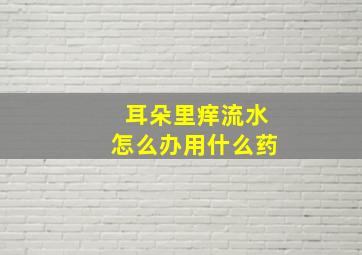 耳朵里痒流水
怎么办用什么药